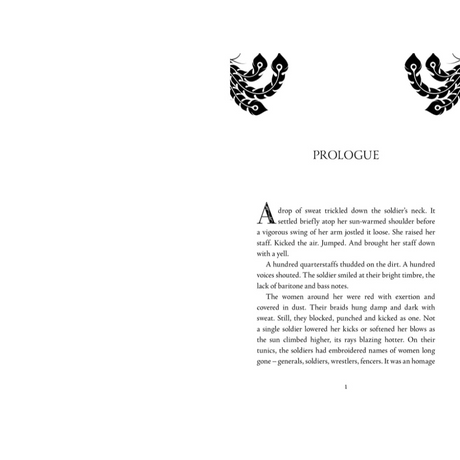 PROLOGUE

A drop of sweat trickled down the soldier's neck. It settled briefly atop her sun-warmed shoulder before a vigorous swing of her arm jostled it loose. She raised her staff. Kicked the air. Jumped. And brought her staff down with a yell.

A hundred quarterstaffs thudded on the dirt. A hundred voices shouted. The soldier smiled at their bright timbre, the lack of baritone and bass notes.

The women around her were red with exertion and covered in dust. Their braids hung damp and dark with sweat. Still, they blocked, punched and kicked as one. Not a single soldier lowered her kicks or softened her blows as the sun climbed higher, its rays blazing hotter. On their tunics, the soldiers had embroidered names of women long gone – generals, soldiers, wrestlers, fencers. It was an homage

1